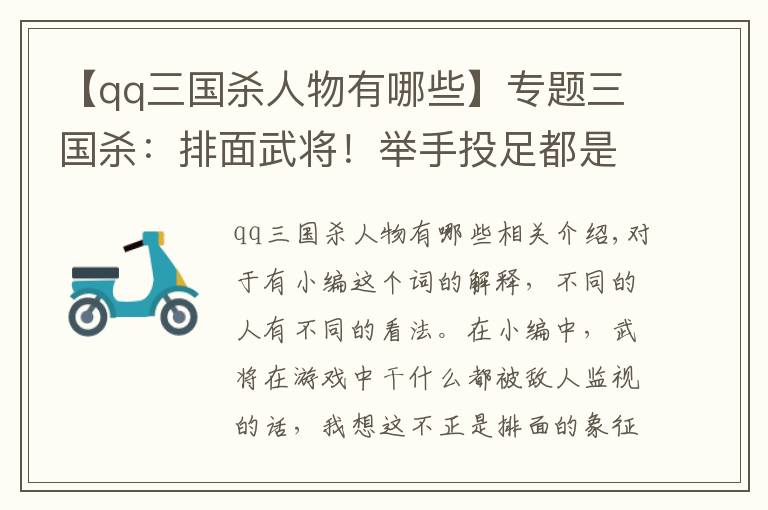 【qq三国杀人物有哪些】专题三国杀：排面武将！举手投足都是

qq三国杀人物有哪些相关介绍，对于有小编这个词的解释，不同的人有不同的看法。在小编中，武将在游戏中干什么都被敌人监视的话，我想这不正是排面的象征